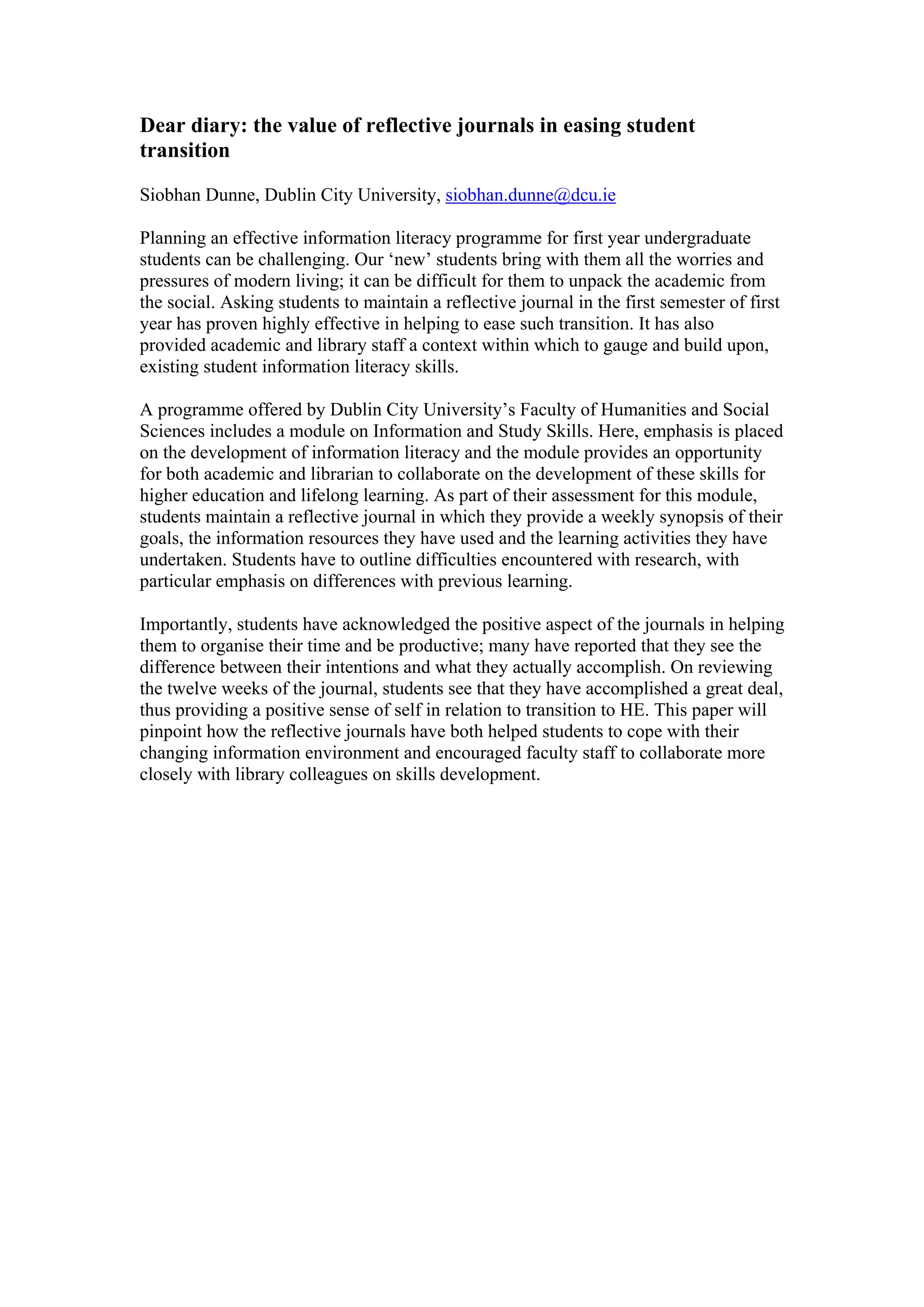 Dear diary: the value of reflective journals in easing student transition

Siobhan Dunne, Dublin City University, siobhan.dunne@dcu.ie

Planning an effective information literacy programme for first year undergraduate students can be challenging. Our ‘new’ students bring with them all the worries and pressures of modern living; it can be difficult for them to unpack the academic from the social. Asking students to maintain a reflective journal in the first semester of first year has proven highly effective in helping to ease such transition. It has also provided academic and library staff a context within which to gauge and build upon, existing student information literacy skills.

A programme offered by Dublin City University’s Faculty of Humanities and Social Sciences includes a module on Information and Study Skills. Here, emphasis is placed on the development of information literacy and the module provides an opportunity for both academic and librarian to collaborate on the development of these skills for higher education and lifelong learning. As part of their assessment for this module, students maintain a reflective journal in which they provide a weekly synopsis of their goals, the information resources they have used and the learning activities they have undertaken. Students have to outline difficulties encountered with research, with particular emphasis on differences with previous learning.

Importantly, students have acknowledged the positive aspect of the journals in helping them to organise their time and be productive; many have reported that they see the difference between their intentions and what they actually accomplish. On reviewing the twelve weeks of the journal, students see that they have accomplished a great deal, thus providing a positive sense of self in relation to transition to HE. This paper will pinpoint how the reflective journals have both helped students to cope with their changing information environment and encouraged faculty staff to collaborate more closely with library colleagues on skills development.